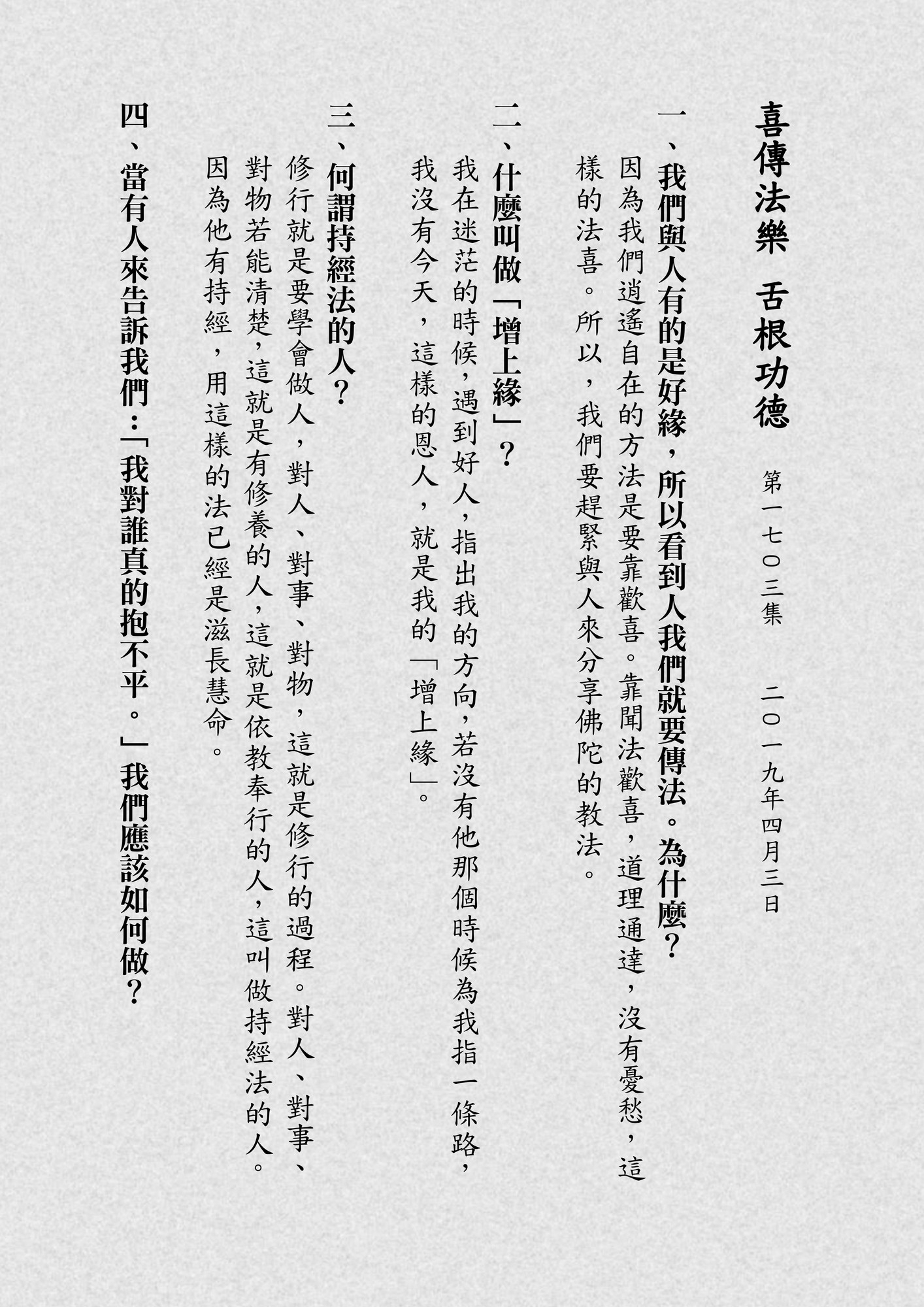 喜傳法樂　舌根功德

第一七〇三集　二〇一九年四月三日

一、我們與人有的是好緣，所以看到人我們就要傳法。為什麼？

因為我們逍遙自在的方法是要靠歡喜。靠聞法歡喜，道理通達，沒有憂愁，這樣的法喜。所以，我們要趕緊與人來分享佛陀的教法。

二、什麼叫做「增上緣」？

我在迷茫的時候，遇到好人，指出我的方向，若沒有他那個時候為我指一條路，我沒有今天，這樣的恩人，就是我的「增上緣」。

三、何謂持經法的人？

修行就是要學會做人，對人、對事、對物，這就是修行的過程。對人、對事、對物若能清楚，這就是有修養的人，這就是依教奉行的人，這叫做持經法的人。因為他有持經，用這樣的法已經是滋長慧命。

四、當有人來告訴我們：「我對誰真的抱不平。」我們應該如何做？